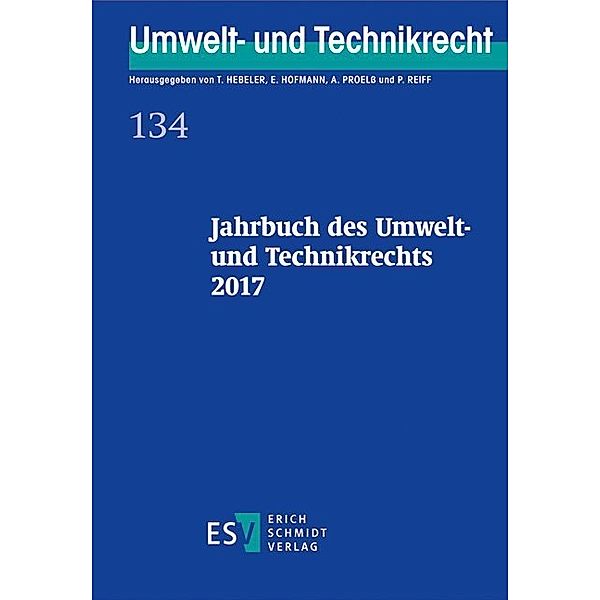 Umwelt- und Technikrecht

Herausgegeben von T. HEBELER, E. HOFMANN, A. PROELß und P. REIFF

134

Jahrbuch des Umwelt- und Technikrechts 2017

ESV ERICH SCHMIDT VERLAG